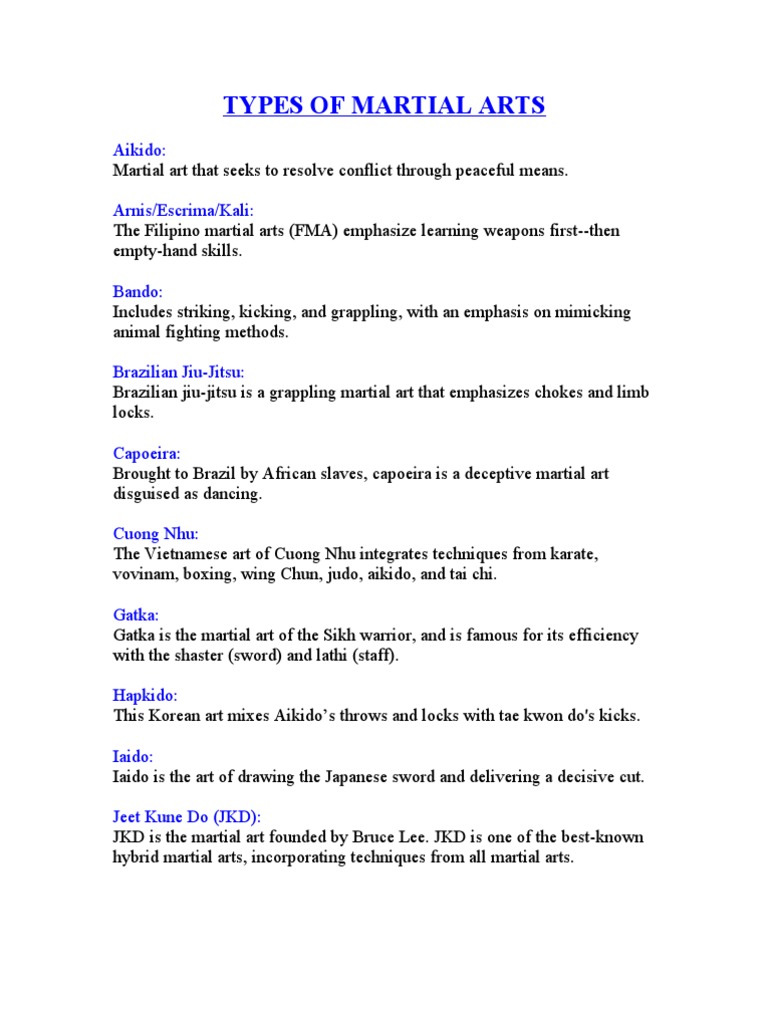 TYPES OF MARTIAL ARTS

Aikido:
Martial art that seeks to resolve conflict through peaceful means.

Arnis/Escrima/Kali:
The Filipino martial arts (FMA) emphasize learning weapons first--then empty-hand skills.

Bando:
Includes striking, kicking, and grappling, with an emphasis on mimicking animal fighting methods.

Brazilian Jiu-Jitsu:
Brazilian jiu-jitsu is a grappling martial art that emphasizes chokes and limb locks.

Capoeira:
Brought to Brazil by African slaves, capoeira is a deceptive martial art disguised as dancing.

Cuong Nhu:
The Vietnamese art of Cuong Nhu integrates techniques from karate, vovinam, boxing, wing Chun, judo, aikido, and tai chi.

Gatka:
Gatka is the martial art of the Sikh warrior, and is famous for its efficiency with the shaster (sword) and lathi (staff).

Hapkido:
This Korean art mixes Aikido's throws and locks with tae kwon do's kicks.

Iaido:
Iaido is the art of drawing the Japanese sword and delivering a decisive cut.

Jeet Kune Do (JKD):
JKD is the martial art founded by Bruce Lee. JKD is one of the best-known hybrid martial arts, incorporating techniques from all martial arts.